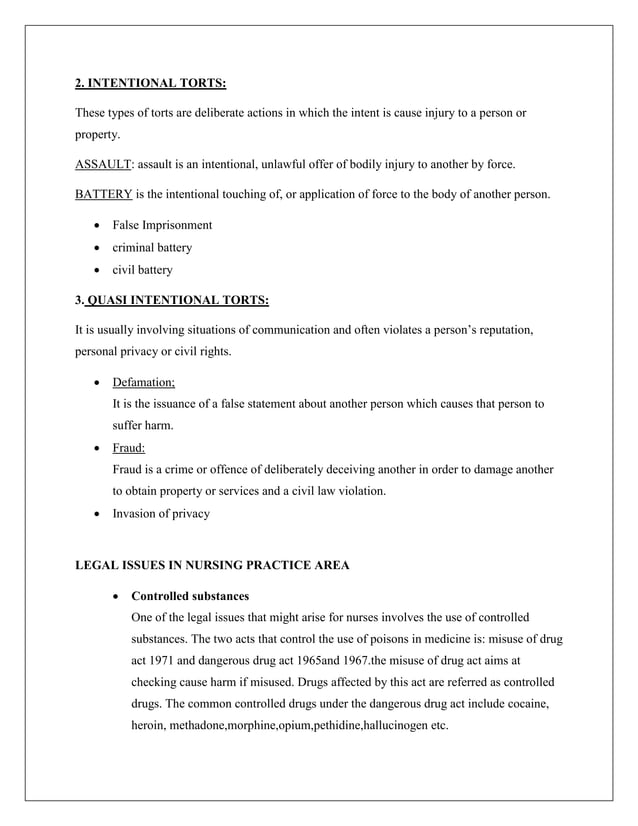 2. INTENTIONAL TORTS:

These types of torts are deliberate actions in which the intent is cause injury to a person or property.

ASSAULT: assault is an intentional, unlawful offer of bodily injury to another by force.

BATTERY is the intentional touching of, or application of force to the body of another person.

• False Imprisonment
• criminal battery
• civil battery

3. QUASI INTENTIONAL TORTS:

It is usually involving situations of communication and often violates a person's reputation, personal privacy or civil rights.

• Defamation;
It is the issuance of a false statement about another person which causes that person to suffer harm.
• Fraud:
Fraud is a crime or offence of deliberately deceiving another in order to damage another to obtain property or services and a civil law violation.
• Invasion of privacy

LEGAL ISSUES IN NURSING PRACTICE AREA

• Controlled substances
One of the legal issues that might arise for nurses involves the use of controlled substances. The two acts that control the use of poisons in medicine is: misuse of drug act 1971 and dangerous drug act 1965and 1967.the misuse of drug act aims at checking cause harm if misused. Drugs affected by this act are referred as controlled drugs. The common controlled drugs under the dangerous drug act include cocaine, heroin, methadone,morphine,opium,pethidine,hallucinogen etc.